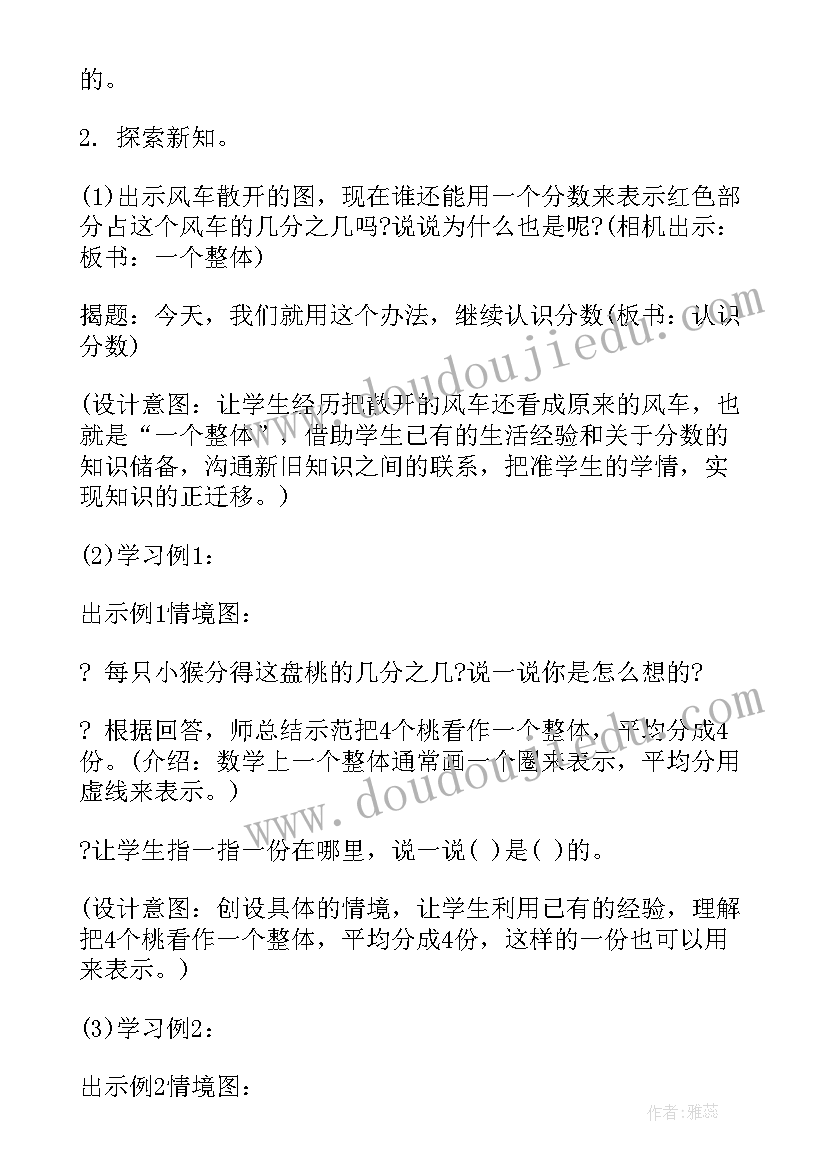 的。

2. 探索新知。

(1)出示风车散开的图，现在谁还能用一个分数来表示红色部分占这个风车的几分之几吗?说说为什么也是呢?(相机出示：板书：一个整体)

揭题：今天，我们就用这个办法，继续认识分数(板书：认识分数)

(设计意图：让学生经历把散开的风车还看成原来的风车，也就是“一个整体”，借助学生已有的生活经验和关于分数的知识储备，沟通新旧知识之间的联系，把准学生的学情，实现知识的正迁移。)

(2)学习例1：

出示例1情境图：

? 每只小猴分得这盘桃的几分之几?说一说你是怎么想的?

? 根据回答，师总结示范把4个桃看作一个整体，平均分成4份。(介绍：数学上一个整体通常画一个圈来表示，平均分用虚线来表示。)

?让学生指一指一份在哪里，说一说( )是( )的。

(设计意图：创设具体的情境，让学生利用已有的经验，理解把4个桃看作一个整体，平均分成4份，这样的一份也可以用来表示。)

(3)学习例2：

出示例2情境图：

www.doudoujiedu.com

www.doudoujiedu.com

作者：雅蕊